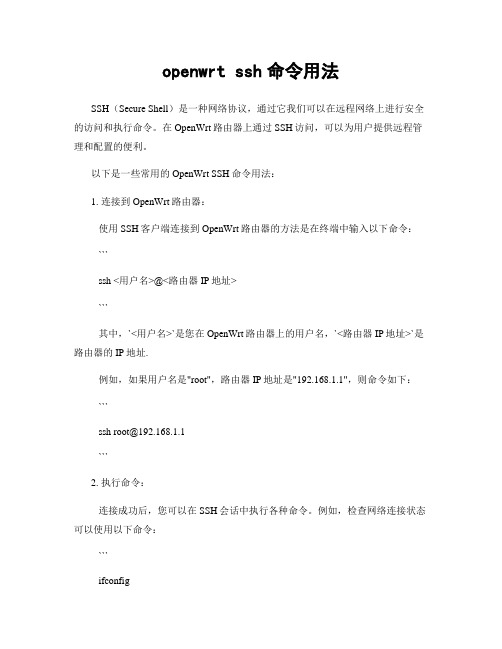 openwrt ssh 命令用法

SSH（Secure Shell）是一种网络协议，通过它我们可以在远程网络上进行安全的访问和执行命令。在 OpenWrt 路由器上通过 SSH 访问，可以为用户提供远程管理和配置的便利。

以下是一些常用的 OpenWrt SSH 命令用法：

1. 连接到 OpenWrt 路由器：

使用 SSH 客户端连接到 OpenWrt 路由器的方法是在终端中输入以下命令：

```

ssh <用户名>@<路由器 IP 地址>

```

其中，`<用户名>`是您在 OpenWrt 路由器上的用户名，`<路由器 IP 地址>`是路由器的 IP 地址.

例如，如果用户名是"root"，路由器 IP 地址是"192.168.1.1"，则命令如下：

```

ssh root@192.168.1.1

```

2. 执行命令：

连接成功后，您可以在 SSH 会话中执行各种命令。例如，检查网络连接状态可以使用以下命令：

```

ifconfig